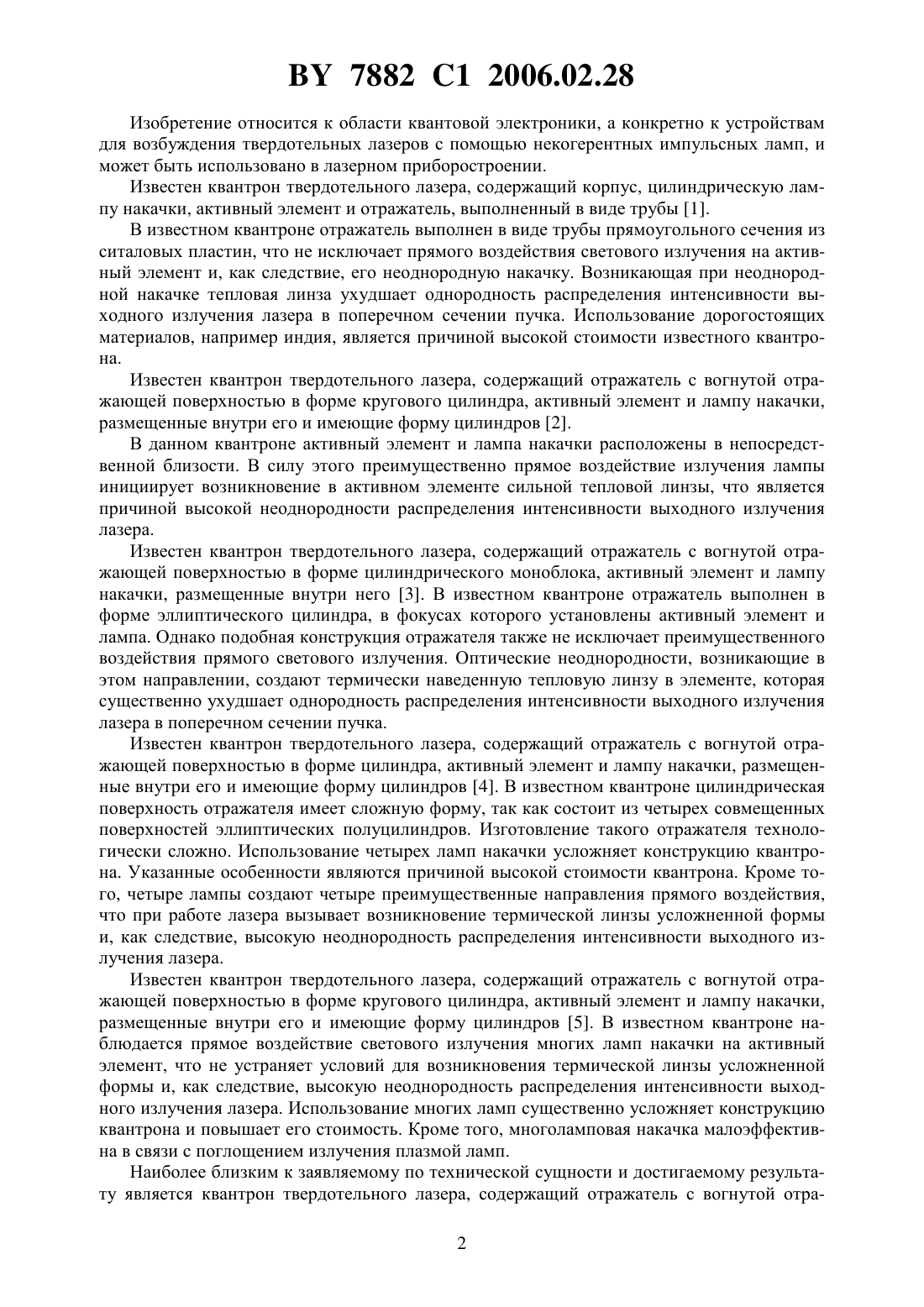 BY 7882 C1 2006.02.28

Изобретение относится к области квантовой электроники, а конкретно к устройствам для возбуждения твердотельных лазеров с помощью некогерентных импульсных ламп, и может быть использовано в лазерном приборостроении.

Известен квантрон твердотельного лазера, содержащий корпус, цилиндрическую лампу накачки, активный элемент и отражатель, выполненный в виде трубы [1].

В известном квантроне отражатель выполнен в виде трубы прямоугольного сечения из ситаловых пластин, что не исключает прямого воздействия светового излучения на активный элемент и, как следствие, его неоднородную накачку. Возникающая при неоднородной накачке тепловая линза ухудшает однородность распределения интенсивности выходного излучения лазера в поперечном сечении пучка. Использование дорогостоящих материалов, например индия, является причиной высокой стоимости известного квантрона.

Известен квантрон твердотельного лазера, содержащий отражатель с вогнутой отражающей поверхностью в форме кругового цилиндра, активный элемент и лампу накачки, размещенные внутри его и имеющие форму цилиндров [2].

В данном квантроне активный элемент и лампа накачки расположены в непосредственной близости. В силу этого преимущественно прямое воздействие излучения лампы инициирует возникновение в активном элементе сильной тепловой линзы, что является причиной высокой неоднородности распределения интенсивности выходного излучения лазера.

Известен квантрон твердотельного лазера, содержащий отражатель с вогнутой отражающей поверхностью в форме цилиндрического моноблока, активный элемент и лампу накачки, размещенные внутри него [3]. В известном квантроне отражатель выполнен в форме эллиптического цилиндра, в фокусах которого установлены активный элемент и лампа. Однако подобная конструкция отражателя также не исключает преимущественного воздействия прямого светового излучения. Оптические неоднородности, возникающие в этом направлении, создают термически наведенную тепловую линзу в элементе, которая существенно ухудшает однородность распределения интенсивности выходного излучения лазера в поперечном сечении пучка.

Известен квантрон твердотельного лазера, содержащий отражатель с вогнутой отражающей поверхностью в форме цилиндра, активный элемент и лампу накачки, размещенные внутри его и имеющие форму цилиндров [4]. В известном квантроне цилиндрическая поверхность отражателя имеет сложную форму, так как состоит из четырех совмещенных поверхностей эллиптических полуцилиндров. Изготовление такого отражателя технологически сложно. Использование четырех ламп накачки усложняет конструкцию квантрона. Указанные особенности являются причиной высокой стоимости квантрона. Кроме того, четыре лампы создают четыре преимущественные направления прямого воздействия, что при работе лазера вызывает возникновение термической линзы усложненной формы и, как следствие, высокую неоднородность распределения интенсивности выходного излучения лазера.

Известен квантрон твердотельного лазера, содержащий отражатель с вогнутой отражающей поверхностью в форме кругового цилиндра, активный элемент и лампу накачки, размещенные внутри его и имеющие форму цилиндров [5]. В известном квантроне наблюдается прямое воздействие светового излучения многих ламп накачки на активный элемент, что не устраняет условий для возникновения термической линзы усложненной формы и, как следствие, высокую неоднородность распределения интенсивности выходного излучения лазера. Использование многих ламп существенно усложняет конструкцию квантрона и повышает его стоимость. Кроме того, многоламповая накачка малоэффективна в связи с поглощением излучения плазмой ламп.

Наиболее близким к заявляемому по технической сущности и достигаемому результату является квантрон твердотельного лазера, содержащий отражатель с вогнутой отра-

2